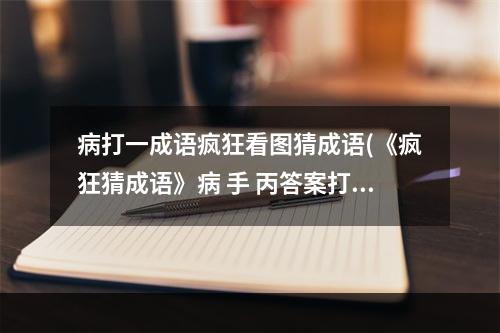 病打一成语疯狂看图猜成语(《疯狂猜成语》病 手 丙答案打...